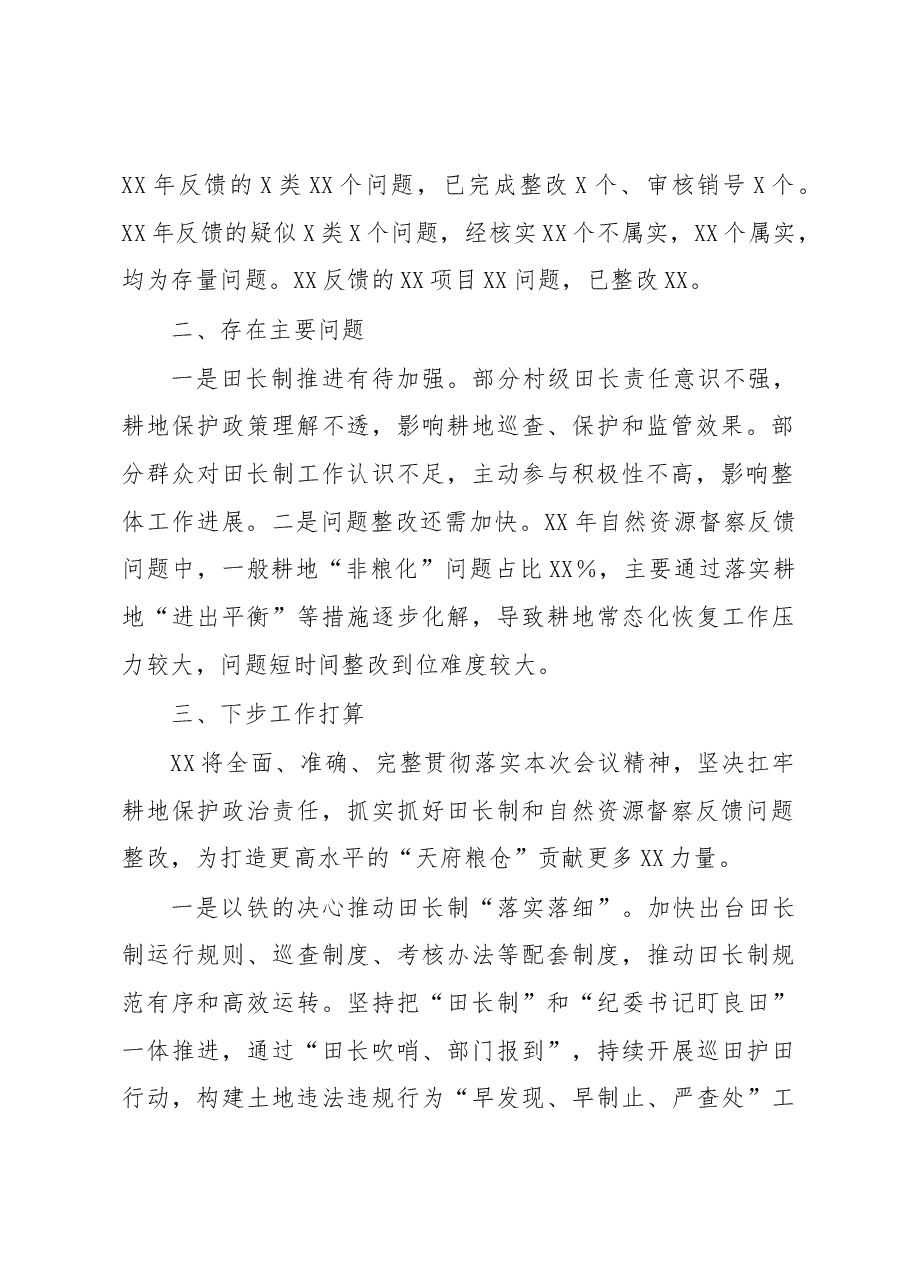 XX年反馈的X类XX个问题，已完成整改X个、审核销号X个。XX年反馈的疑似X类X个问题，经核实XX个不属实，XX个属实，均为存量问题。XX反馈的XX项目XX问题，已整改XX。

二、存在主要问题

一是田长制推进有待加强。部分村级田长责任意识不强，耕地保护政策理解不透，影响耕地巡查、保护和监管效果。部分群众对田长制工作认识不足，主动参与积极性不高，影响整体工作进展。二是问题整改还需加快。XX年自然资源督察反馈问题中，一般耕地“非粮化”问题占比XX%，主要通过落实耕地“进出平衡”等措施逐步化解，导致耕地常态化恢复工作压力较大，问题短时间整改到位难度较大。

三、下步工作打算

XX将全面、准确、完整贯彻落实本次会议精神，坚决扛牢耕地保护政治责任，抓实抓好田长制和自然资源督察反馈问题整改，为打造更高水平的“天府粮仓”贡献更多XX力量。

一是以铁的决心推动田长制“落实落细”。加快出台田长制运行规则、巡查制度、考核办法等配套制度，推动田长制规范有序和高效运转。坚持把“田长制”和“纪委书记盯良田”一体推进，通过“田长吹哨、部门报到”，持续开展巡田护田行动，构建土地违法违规行为“早发现、早制止、严查处”工